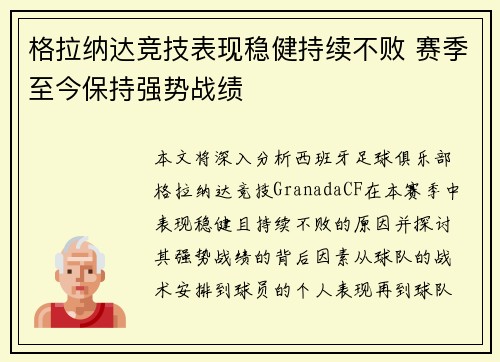 格拉纳达竞技表现稳健持续不败 赛季至今保持强势战绩

本文将深入分析西班牙足球俱乐部格拉纳达竞技GranadaCF在本赛季中表现稳健且持续不败的原因并探讨其强势战绩的背后因素从球队的战术安排到球员的个人表现再到球队